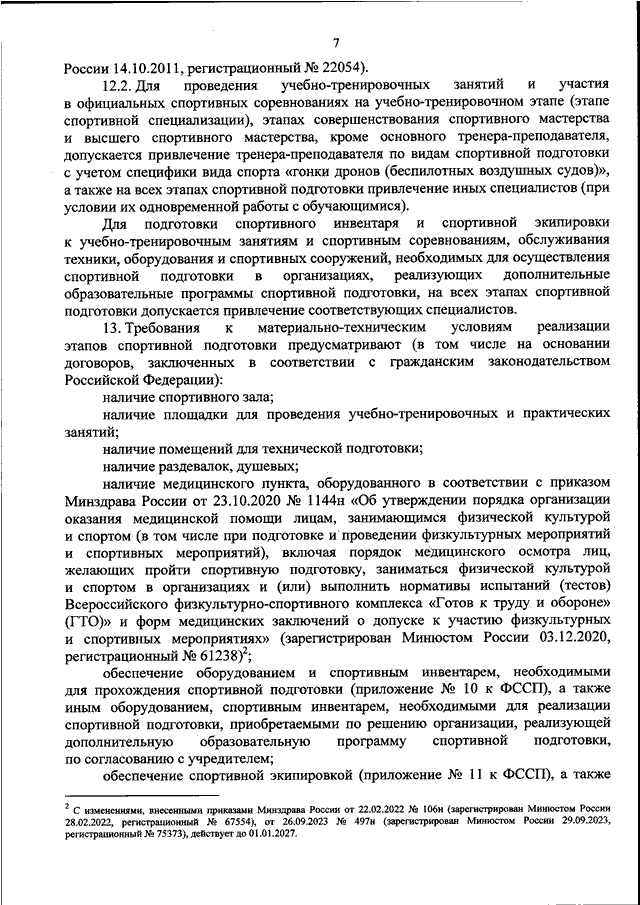 7

России 14.10.2011, регистрационный № 22054).

12.2. Для проведения учебно-тренировочных занятий и участия в официальных спортивных соревнованиях на учебно-тренировочном этапе (этапе спортивной специализации), этапах совершенствования спортивного мастерства и высшего спортивного мастерства, кроме основного тренера-преподавателя, допускается привлечение тренера-преподавателя по видам спортивной подготовки с учетом специфики вида спорта «гонки дронов (беспилотных воздушных судов)», а также на всех этапах спортивной подготовки привлечение иных специалистов (при условии их одновременной работы с обучающимися).

Для подготовки спортивного инвентаря и спортивной экипировки к учебно-тренировочным занятиям и спортивным соревнованиям, обслуживания техники, оборудования и спортивных сооружений, необходимых для осуществления спортивной подготовки в организациях, реализующих дополнительные образовательные программы спортивной подготовки, на всех этапах спортивной подготовки допускается привлечение соответствующих специалистов.

13. Требования к материально-техническим условиям реализации этапов спортивной подготовки предусматривают (в том числе на основании договоров, заключенных в соответствии с гражданским законодательством Российской Федерации):

наличие спортивного зала;

наличие площадки для проведения учебно-тренировочных и практических занятий;

наличие помещений для технической подготовки;

наличие раздевалок, душевых;

наличие медицинского пункта, оборудованного в соответствии с приказом Минздрава России от 23.10.2020 № 1144н «Об утверждении порядка организации оказания медицинской помощи лицам, занимающимся физической культурой и спортом (в том числе при подготовке и проведении физкультурных мероприятий и спортивных мероприятий), включая порядок медицинского осмотра лиц, желающих пройти спортивную подготовку, заниматься физической культурой и спортом в организациях и (или) выполнить нормативы испытаний (тестов) Всероссийского физкультурно-спортивного комплекса «Готов к труду и обороне» (ГТО)» и форм медицинских заключений о допуске к участию физкультурных и спортивных мероприятиях» (зарегистрирован Минюстом России 03.12.2020, регистрационный № 61238)$^2$;

обеспечение оборудованием и спортивным инвентарем, необходимыми для прохождения спортивной подготовки (приложение № 10 к ФССП), а также иным оборудованием, спортивным инвентарем, необходимыми для реализации спортивной подготовки, приобретаемыми по решению организации, реализующей дополнительную образовательную программу спортивной подготовки, по согласованию с учредителем;

обеспечение спортивной экипировкой (приложение № 11 к ФССП), а также

$^2$ С изменениями, внесенными приказами Минздрава России от 22.02.2022 № 106н (зарегистрирован Минюстом России 28.02.2022, регистрационный № 67554), от 26.09.2023 № 497н (зарегистрирован Минюстом России 29.09.2023, регистрационный № 75373), действует до 01.01.2027.